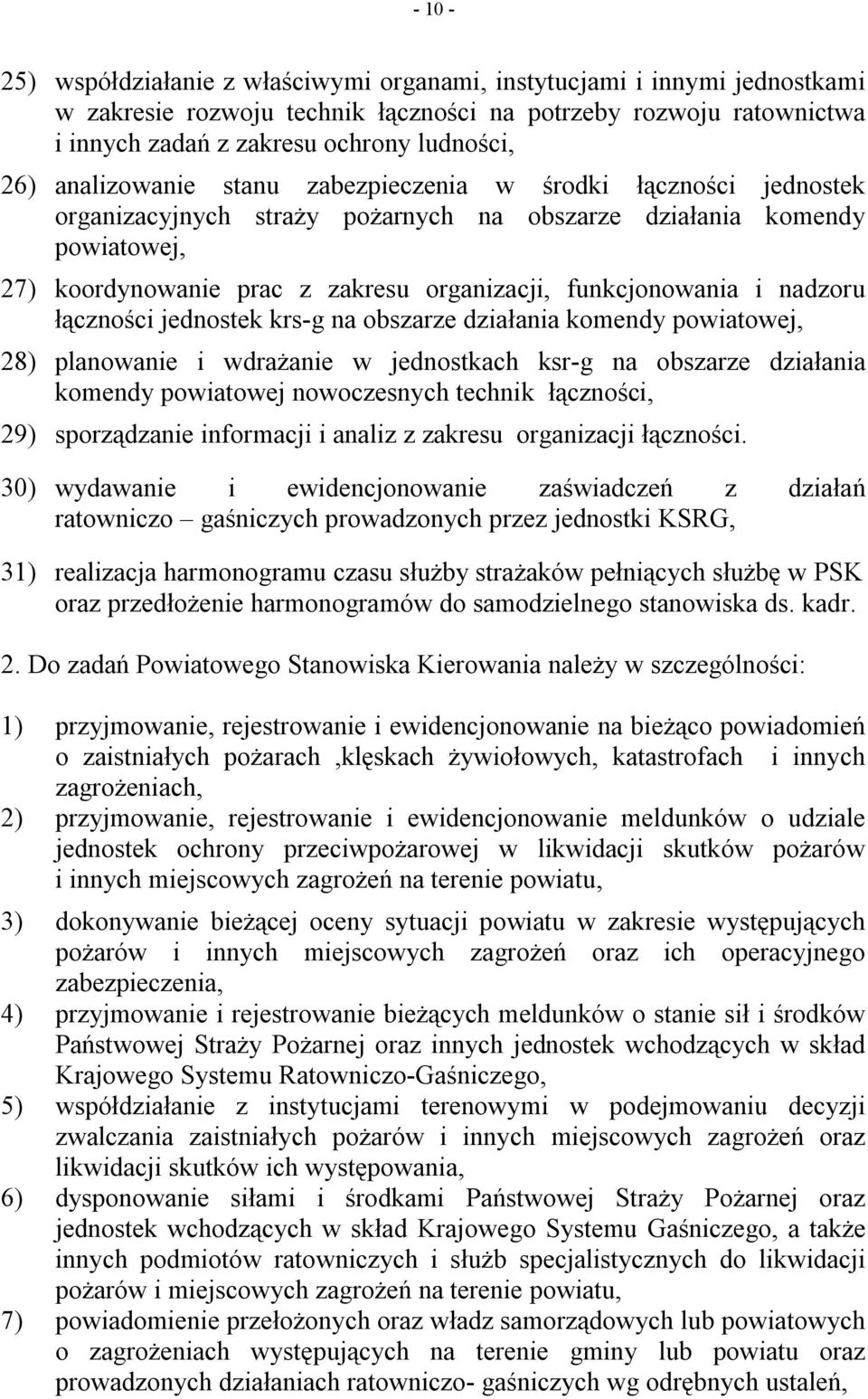 - 10 -

25) współdziałanie z właściwymi organami, instytucjami i innymi jednostkami w zakresie rozwoju technik łączności na potrzeby rozwoju ratownictwa i innych zadań z zakresu ochrony ludności,

26) analizowanie stanu zabezpieczenia w środki łączności jednostek organizacyjnych straży pożarnych na obszarze działania komendy powiatowej,

27) koordynowanie prac z zakresu organizacji, funkcjonowania i nadzoru łączności jednostek krs-g na obszarze działania komendy powiatowej,

28) planowanie i wdrażanie w jednostkach ksr-g na obszarze działania komendy powiatowej nowoczesnych technik łączności,

29) sporządzanie informacji i analiz z zakresu organizacji łączności.

30) wydawanie i ewidencjonowanie zaświadczeń z działań ratowniczo – gaśniczych prowadzonych przez jednostki KSRG,

31) realizacja harmonogramu czasu służby strażaków pełniących służbę w PSK oraz przedłożenie harmonogramów do samodzielnego stanowiska ds. kadr.

2. Do zadań Powiatowego Stanowiska Kierowania należy w szczególności:

1) przyjmowanie, rejestrowanie i ewidencjonowanie na bieżąco powiadomień o zaistniałych pożarach ,klęskach żywiołowych, katastrofach i innych zagrożeniach,
2) przyjmowanie, rejestrowanie i ewidencjonowanie meldunków o udziale jednostek ochrony przeciwpożarowej w likwidacji skutków pożarów i innych miejscowych zagrożeń na terenie powiatu,
3) dokonywanie bieżącej oceny sytuacji powiatu w zakresie występujących pożarów i innych miejscowych zagrożeń oraz ich operacyjnego zabezpieczenia,
4) przyjmowanie i rejestrowanie bieżących meldunków o stanie sił i środków Państwowej Straży Pożarnej oraz innych jednostek wchodzących w skład Krajowego Systemu Ratowniczo-Gaśniczego,
5) współdziałanie z instytucjami terenowymi w podejmowaniu decyzji zwalczania zaistniałych pożarów i innych miejscowych zagrożeń oraz likwidacji skutków ich występowania,
6) dysponowanie siłami i środkami Państwowej Straży Pożarnej oraz jednostek wchodzących w skład Krajowego Systemu Gaśniczego, a także innych podmiotów ratowniczych i służb specjalistycznych do likwidacji pożarów i miejscowych zagrożeń na terenie powiatu,
7) powiadomienie przełożonych oraz władz samorządowych lub powiatowych o zagrożeniach występujących na terenie gminy lub powiatu oraz prowadzonych działaniach ratowniczo- gaśniczych wg odrębnych ustaleń,